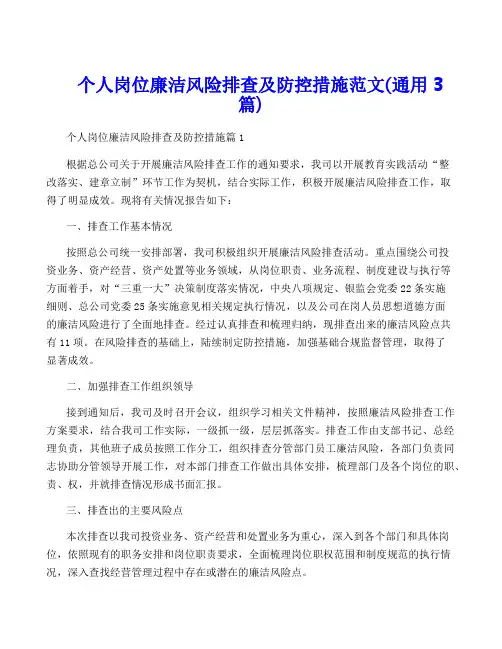 个人岗位廉洁风险排查及防控措施范文(通用 3 篇)

个人岗位廉洁风险排查及防控措施篇 1

根据总公司关于开展廉洁风险排查工作的通知要求，我司以开展教育实践活动“整改落实、建章立制”环节工作为契机，结合实际工作，积极开展廉洁风险排查工作，取得了明显成效。现将有关情况报告如下：

一、排查工作基本情况

按照总公司统一安排部署，我司积极组织开展廉洁风险排查活动。重点围绕公司投资业务、资产经营、资产处置等业务领域，从岗位职责、业务流程、制度建设与执行等方面着手，对“三重一大”决策制度落实情况，中央八项规定、银监会党委 22 条实施细则、总公司党委 25 条实施意见相关规定执行情况，以及公司在岗人员思想道德方面的廉洁风险进行了全面地排查。经过认真排查和梳理归纳，现排查出来的廉洁风险点共有 11 项。在风险排查的基础上，陆续制定防控措施，加强基础合规监督管理，取得了显著成效。

二、加强排查工作组织领导

接到通知后，我司及时召开会议，组织学习相关文件精神，按照廉洁风险排查工作方案要求，结合我司工作实际，一级抓一级，层层抓落实。排查工作由支部书记、总经理负责，其他班子成员按照工作分工，组织排查分管部门员工廉洁风险，各部门负责同志协助分管领导开展工作，对本部门排查工作做出具体安排，梳理部门及各个岗位的职、责、权，并就排查情况形成书面汇报。

三、排查出的主要风险点

本次排查以我司投资业务、资产经营和处置业务为重心，深入到各个部门和具体岗位，依照现有的职务安排和岗位职责要求，全面梳理岗位职权范围和制度规范的执行情况，深入查找经营管理过程中存在或潜在的廉洁风险点。